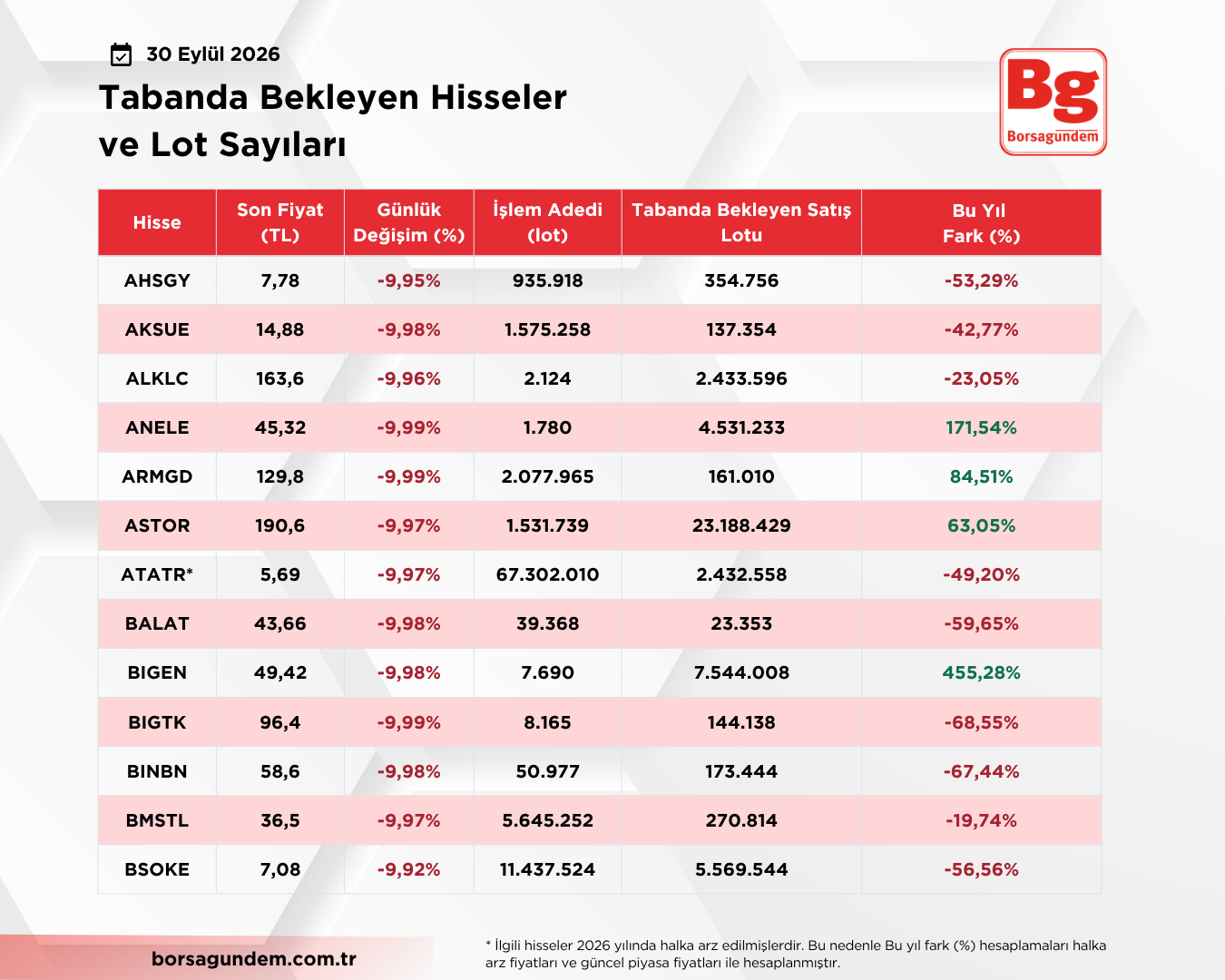 30 Eylül 2026

Tabanda Bekleyen Hisseler ve Lot Sayıları

Bg
Borsagündem

| Hisse | Son Fiyat (TL) | Günlük Değişim (%) | İşlem Adedi (lot) | Tabanda Bekleyen Satış Lotu | Bu Yıl Fark (%) |
|---|---|---|---|---|---|
| AHSGY | 7,78 | -9,95% | 935.918 | 354.756 | -53,29% |
| AKSUE | 14,88 | -9,98% | 1.575.258 | 137.354 | -42,77% |
| ALKLC | 163,6 | -9,96% | 2.124 | 2.433.596 | -23,05% |
| ANELE | 45,32 | -9,99% | 1.780 | 4.531.233 | 171,54% |
| ARMGD | 129,8 | -9,99% | 2.077.965 | 161.010 | 84,51% |
| ASTOR | 190,6 | -9,97% | 1.531.739 | 23.188.429 | 63,05% |
| ATATR* | 5,69 | -9,97% | 67.302.010 | 2.432.558 | -49,20% |
| BALAT | 43,66 | -9,98% | 39.368 | 23.353 | -59,65% |
| BIGEN | 49,42 | -9,98% | 7.690 | 7.544.008 | 455,28% |
| BIGTK | 96,4 | -9,99% | 8.165 | 144.138 | -68,55% |
| BINBN | 58,6 | -9,98% | 50.977 | 173.444 | -67,44% |
| BMSTL | 36,5 | -9,97% | 5.645.252 | 270.814 | -19,74% |
| BSOKE | 7,08 | -9,92% | 11.437.524 | 5.569.544 | -56,56% |

borsagundem.com.tr

* İlgili hisseler 2026 yılında halka arz edilmişlerdir. Bu nedenle Bu yıl fark (%) hesaplamaları halka arz fiyatları ve güncel piyasa fiyatları ile hesaplanmıştır.